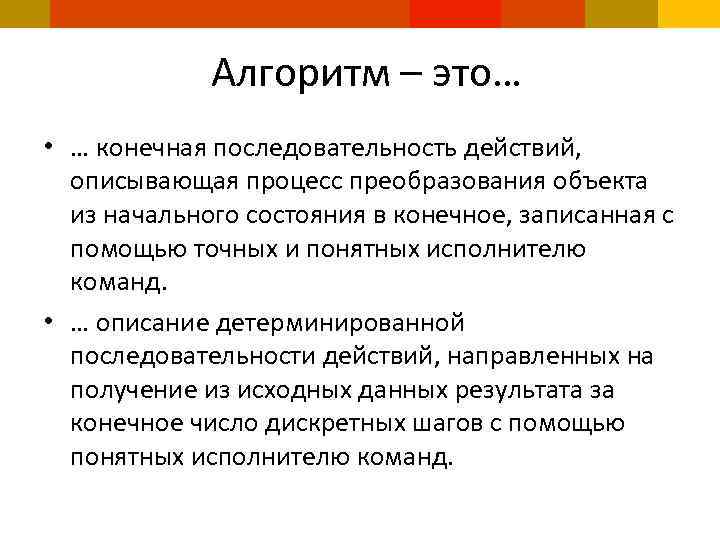 Алгоритм – это…

• … конечная последовательность действий, описывающая процесс преобразования объекта из начального состояния в конечное, записанная с помощью точных и понятных исполнителю команд.

• … описание детерминированной последовательности действий, направленных на получение из исходных данных результата за конечное число дискретных шагов с помощью понятных исполнителю команд.